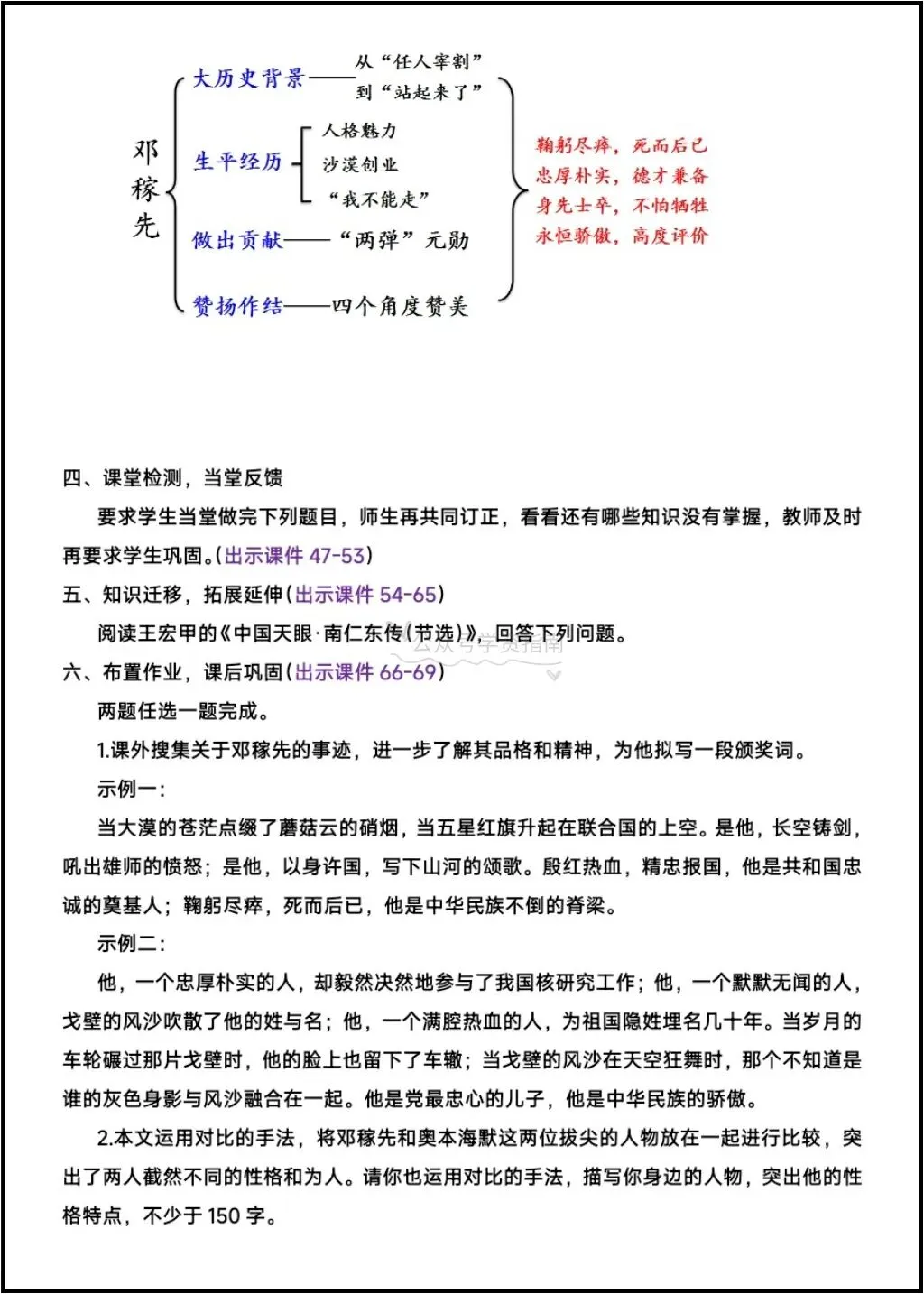 邓稼先

大历史背景——从“任人宰割”到“站起来了”

生平经历
人格魅力
沙漠创业
“我不能走”

做出贡献——“两弹”元勋

赞扬作结——四个角度赞美

鞠躬尽瘁，死而后已
忠厚朴实，德才兼备
身先士卒，不怕牺牲
永恒骄傲，高度评价

四、课堂检测，当堂反馈

要求学生当堂做完下列题目，师生再共同订正，看看还有哪些知识没有掌握，教师及时再要求学生巩固。(出示课件 47-53)

五、知识迁移，拓展延伸(出示课件 54-65)

阅读王宏甲的《中国天眼·南仁东传(节选)》，回答下列问题。

公众号学资指南

六、布置作业，课后巩固(出示课件 66-69)

两题任选一题完成。

1.课外搜集关于邓稼先的事迹，进一步了解其品格和精神，为他拟写一段颁奖词。

示例一：

当大漠的苍茫点缀了蘑菇云的硝烟，当五星红旗升起在联合国的上空。是他，长空铸剑，吼出雄师的愤怒；是他，以身许国，写下山河的颂歌。殷红热血，精忠报国，他是共和国忠诚的奠基人；鞠躬尽瘁，死而后已，他是中华民族不倒的脊梁。

示例二：

他，一个忠厚朴实的人，却毅然决然地参与了我国核研究工作；他，一个默默无闻的人，戈壁的风沙吹散了他的姓与名；他，一个满腔热血的人，为祖国隐姓埋名几十年。当岁月的车轮碾过那片戈壁时，他的脸上也留下了车辙；当戈壁的风沙在天空狂舞时，那个不知道是谁的灰色身影与风沙融合在一起。他是党最忠心的儿子，他是中华民族的骄傲。

2.本文运用对比的手法，将邓稼先和奥本海默这两位拔尖的人物放在一起进行比较，突出了两人截然不同的性格和为人。请你也运用对比的手法，描写你身边的人物，突出他的性格特点，不少于 150 字。